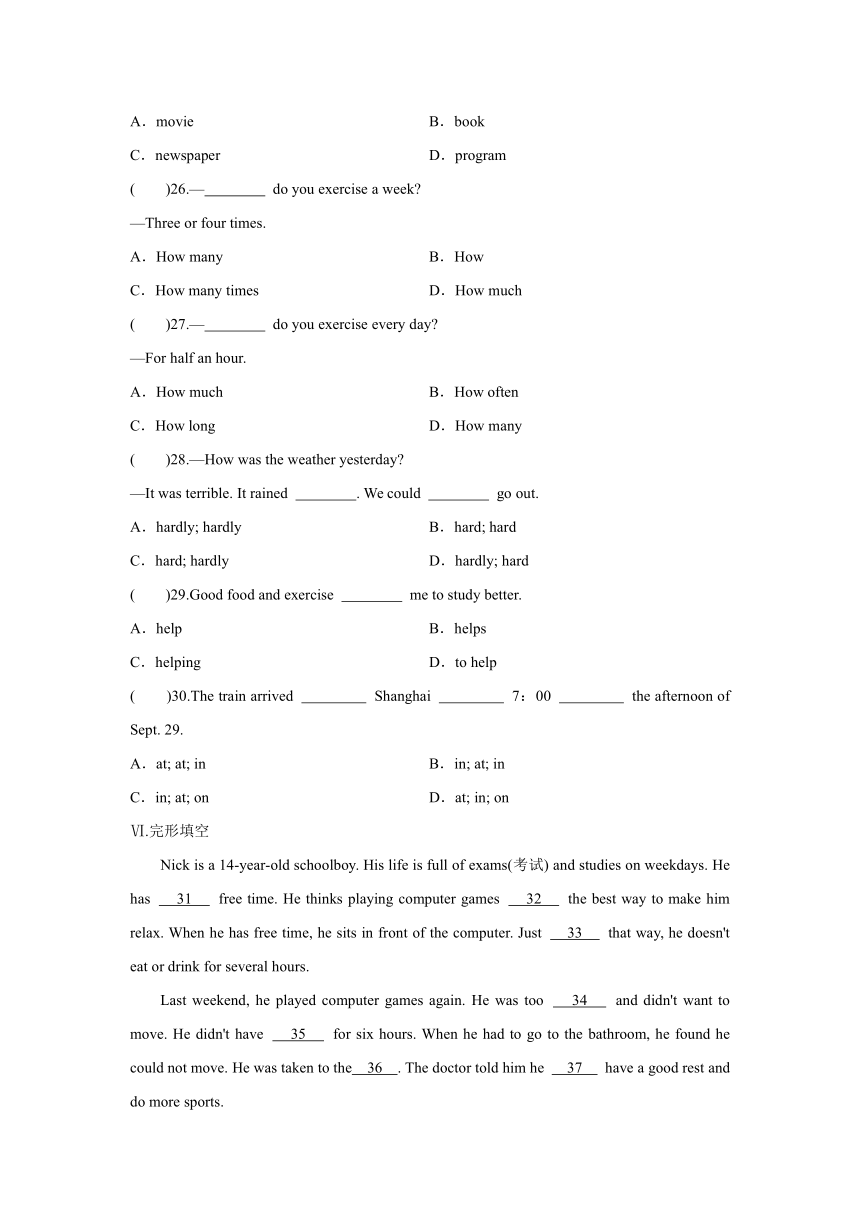 A．movie B．book

C．newspaper D．program

(　　)26.—________ do you exercise a week?

—Three or four times.

A．How many B．How

C．How many times D．How much

(　　)27.—________ do you exercise every day?

—For half an hour.

A．How much B．How often

C．How long D．How many

(　　)28.—How was the weather yesterday?

—It was terrible. It rained ________. We could ________ go out.

A．hardly; hardly B．hard; hard

C．hard; hardly D．hardly; hard

(　　)29.Good food and exercise ________ me to study better.

A．help B．helps

C．helping D．to help

(　　)30.The train arrived ________ Shanghai ________ 7：00 ________ the afternoon of Sept. 29.

A．at; at; in B．in; at; in

C．in; at; on D．at; in; on

Ⅵ.完形填空

Nick is a 14-year-old schoolboy. His life is full of exams(考试) and studies on weekdays. He has __31__ free time. He thinks playing computer games __32__ the best way to make him relax. When he has free time, he sits in front of the computer. Just __33__ that way, he doesn't eat or drink for several hours.

Last weekend, he played computer games again. He was too __34__ and didn't want to move. He didn't have __35__ for six hours. When he had to go to the bathroom, he found he could not move. He was taken to the__36__. The doctor told him he __37__ have a good rest and do more sports.